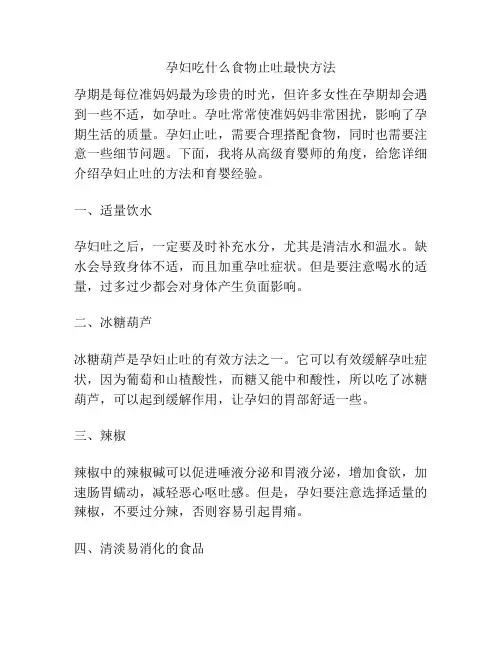 孕妇吃什么食物止吐最快方法

孕期是每位准妈妈最为珍贵的时光，但许多女性在孕期却会遇到一些不适，如孕吐。孕吐常常使准妈妈非常困扰，影响了孕期生活的质量。孕妇止吐，需要合理搭配食物，同时也需要注意一些细节问题。下面，我将从高级育婴师的角度，给您详细介绍孕妇止吐的方法和育婴经验。

一、适量饮水

孕妇吐之后，一定要及时补充水分，尤其是清洁水和温水。缺水会导致身体不适，而且加重孕吐症状。但是要注意喝水的适量，过多过少都会对身体产生负面影响。

二、冰糖葫芦

冰糖葫芦是孕妇止吐的有效方法之一。它可以有效缓解孕吐症状，因为葡萄和山楂酸性，而糖又能中和酸性，所以吃了冰糖葫芦，可以起到缓解作用，让孕妇的胃部舒适一些。

三、辣椒

辣椒中的辣椒碱可以促进唾液分泌和胃液分泌，增加食欲，加速肠胃蠕动，减轻恶心呕吐感。但是，孕妇要注意选择适量的辣椒，不要过分辣，否则容易引起胃痛。

四、清淡易消化的食品